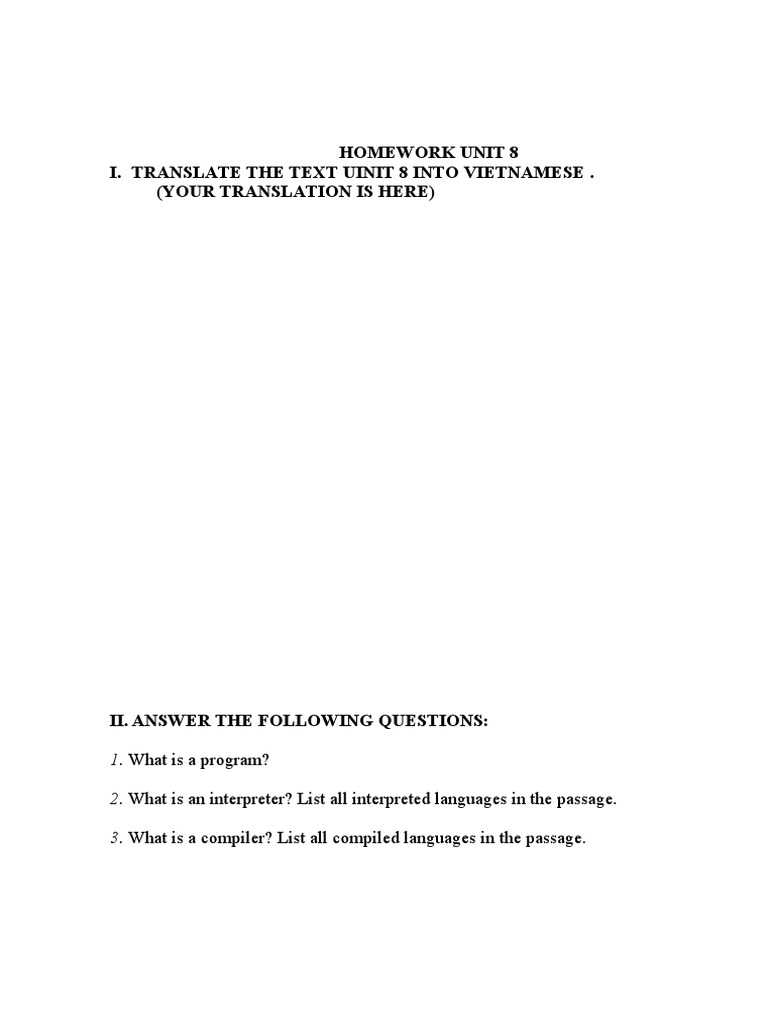 HOMEWORK UNIT 8

I. TRANSLATE THE TEXT UINIT 8 INTO VIETNAMESE .
(YOUR TRANSLATION IS HERE)

II. ANSWER THE FOLLOWING QUESTIONS:

1. What is a program?

2. What is an interpreter? List all interpreted languages in the passage.

3. What is a compiler? List all compiled languages in the passage.